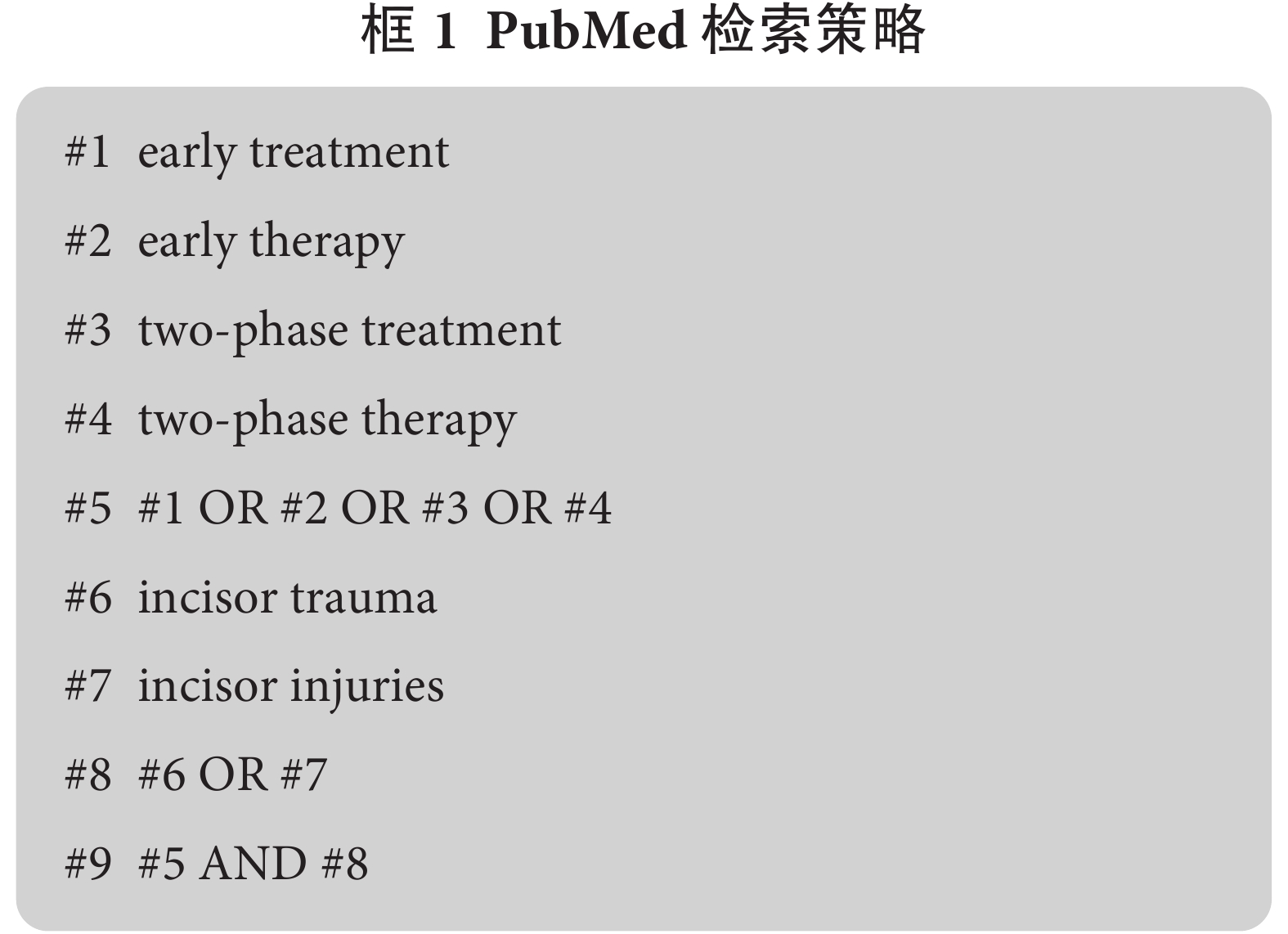 框 1 PubMed 检索策略

#1 early treatment

#2 early therapy

#3 two-phase treatment

#4 two-phase therapy

#5 #1 OR #2 OR #3 OR #4

#6 incisor trauma

#7 incisor injuries

#8 #6 OR #7

#9 #5 AND #8